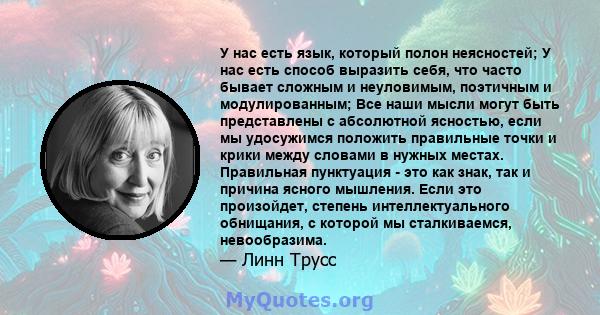 У нас есть язык, который полон неясностей; У нас есть способ выразить себя, что часто бывает сложным и неуловимым, поэтичным и модулированным; Все наши мысли могут быть представлены с абсолютной ясностью, если мы удосужимся положить правильные точки и крики между словами в нужных местах. Правильная пунктуация - это как знак, так и причина ясного мышления. Если это произойдет, степень интеллектуального обнищания, с которой мы сталкиваемся, невообразима.
— Линн Трусс

MyQuotes.org